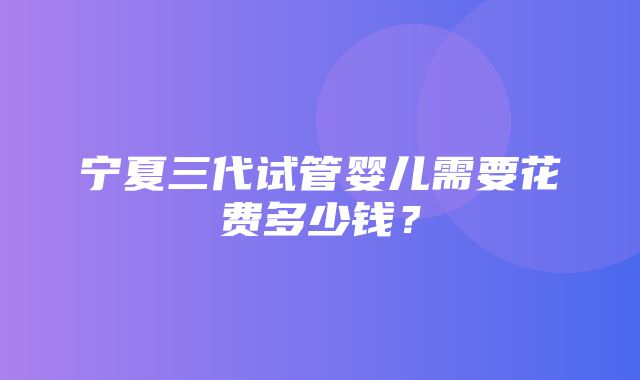 宁夏三代试管婴儿需要花费多少钱？